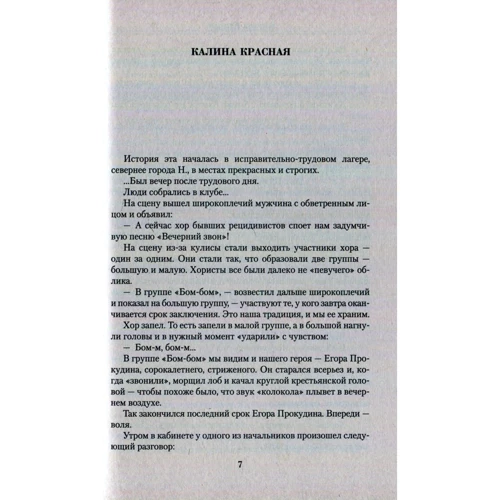 КАЛИНА КРАСНАЯ

История эта началась в исправительно-трудовом лагере, севернее города Н., в местах прекрасных и строгих.

...Был вечер после трудового дня.

Люди собрались в клубе...

На сцену вышел широкоплечий мужчина с обветренным лицом и объявил:

— А сейчас хор бывших рецидивистов споет нам задумчивую песню «Вечерний звон»!

На сцену из-за кулисы стали выходить участники хора — один за одним. Они стали так, что образовали две группы — большую и малую. Хористы все были далеко не «певучего» облика.

— В группе «Бом-бом», — возвестил дальше широкоплечий и показал на большую группу, — участвуют те, у кого завтра оканчивается срок заключения. Это наша традиция, и мы ее храним.

Хор запел. То есть запели в малой группе, а в большой нагнули головы и в нужный момент «ударили» с чувством:

— Бом-м, бом-м...

В группе «Бом-бом» мы видим и нашего героя — Егора Прокудина, сорокалетнего, стриженого. Он старался всерьез и, когда «звонили», морщил лоб и качал круглой крестьянской головой — чтобы похоже было, что звук «колокола» плывет в вечернем воздухе.

Так закончился последний срок Егора Прокудина. Впереди — воля.

Утром в кабинете у одного из начальников произошел следующий разговор:

7